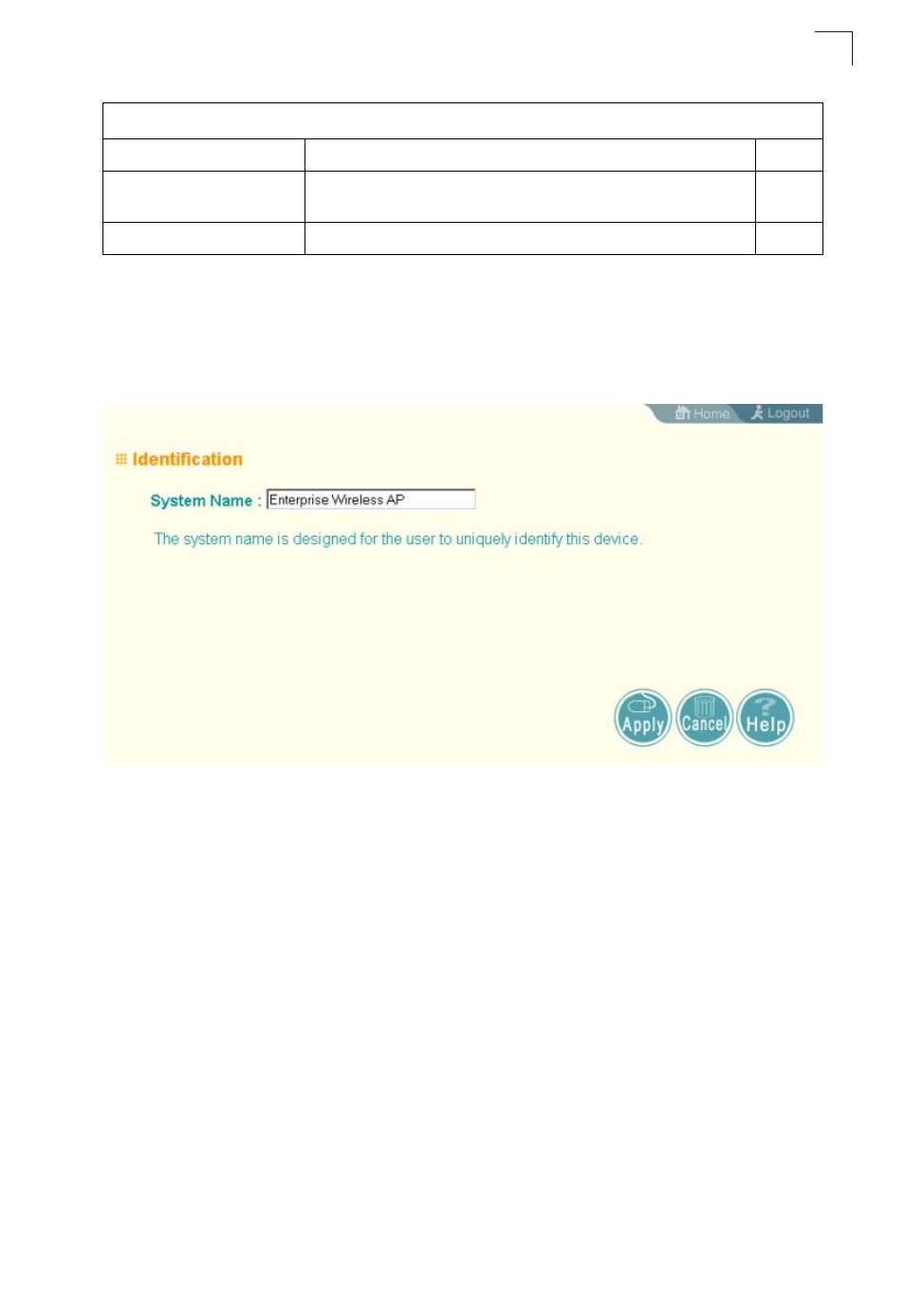 Home Logout

Identification

System Name : Enterprise Wireless AP

The system name is designed for the user to uniquely identify this device.

Apply Cancel Help